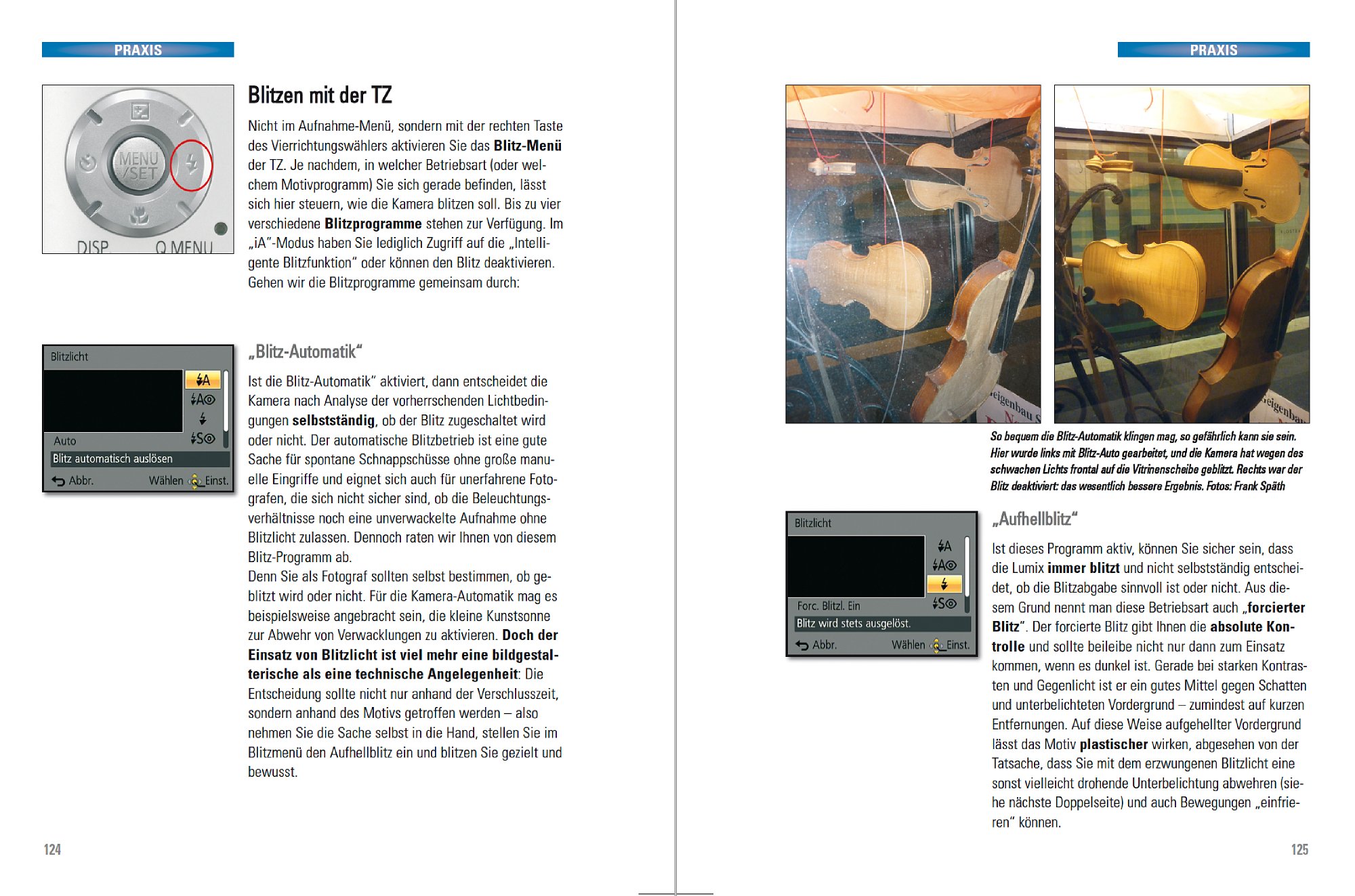 PRAXIS

MENU /SET

DISP.

Q.MENU

Blitzen mit der TZ

Nicht im Aufnahme-Menü, sondern mit der rechten Taste des Vierrichtungswählers aktivieren Sie das Blitz-Menü der TZ. Je nachdem, in welcher Betriebsart (oder welchem Motivprogramm) Sie sich gerade befinden, lässt sich hier steuern, wie die Kamera blitzen soll. Bis zu vier verschiedene Blitzprogramme stehen zur Verfügung. Im „iA"-Modus haben Sie lediglich Zugriff auf die „Intelligente Blitzfunktion" oder können den Blitz deaktivieren. Gehen wir die Blitzprogramme gemeinsam durch:

Blitzlicht

Auto

Blitz automatisch auslösen

Abbr. Wählen Einst.

„Blitz-Automatik"

Ist die Blitz-Automatik" aktiviert, dann entscheidet die Kamera nach Analyse der vorherrschenden Lichtbedingungen selbstständig, ob der Blitz zugeschaltet wird oder nicht. Der automatische Blitzbetrieb ist eine gute Sache für spontane Schnappschüsse ohne große manuelle Eingriffe und eignet sich auch für unerfahrene Fotografen, die sich nicht sicher sind, ob die Beleuchtungsverhältnisse noch eine unverwackelte Aufnahme ohne Blitzlicht zulassen. Dennoch raten wir Ihnen von diesem Blitz-Programm ab.
Denn Sie als Fotograf sollten selbst bestimmen, ob geblitzt wird oder nicht. Für die Kamera-Automatik mag es beispielsweise angebracht sein, die kleine Kunstsonne zur Abwehr von Verwacklungen zu aktivieren. Doch der Einsatz von Blitzlicht ist viel mehr eine bildgestalterische als eine technische Angelegenheit: Die Entscheidung sollte nicht nur anhand der Verschlusszeit, sondern anhand des Motivs getroffen werden – also nehmen Sie die Sache selbst in die Hand, stellen Sie im Blitzmenü den Aufhellblitz ein und blitzen Sie gezielt und bewusst.

124

PRAXIS

So bequem die Blitz-Automatik klingen mag, so gefährlich kann sie sein. Hier wurde links mit Blitz-Auto gearbeitet, und die Kamera hat wegen des schwachen Lichts frontal auf die Vitrinenscheibe geblitzt. Rechts war der Blitz deaktiviert: das wesentlich bessere Ergebnis. Fotos: Frank Späth

Blitzlicht

Forc. Blitzl. Ein

Blitz wird stets ausgelöst.

Abbr. Wählen Einst.

„Aufhellblitz"

Ist dieses Programm aktiv, können Sie sicher sein, dass die Lumix immer blitzt und nicht selbstständig entscheidet, ob die Blitzabgabe sinnvoll ist oder nicht. Aus diesem Grund nennt man diese Betriebsart auch „forcierter Blitz". Der forcierte Blitz gibt Ihnen die absolute Kontrolle und sollte beileibe nicht nur dann zum Einsatz kommen, wenn es dunkel ist. Gerade bei starken Kontrasten und Gegenlicht ist er ein gutes Mittel gegen Schatten und unterbelichteten Vordergrund – zumindest auf kurzen Entfernungen. Auf diese Weise aufgehellter Vordergrund lässt das Motiv plastischer wirken, abgesehen von der Tatsache, dass Sie mit dem erzwungenen Blitzlicht eine sonst vielleicht drohende Unterbelichtung abwehren (siehe nächste Doppelseite) und auch Bewegungen „einfrieren" können.

125